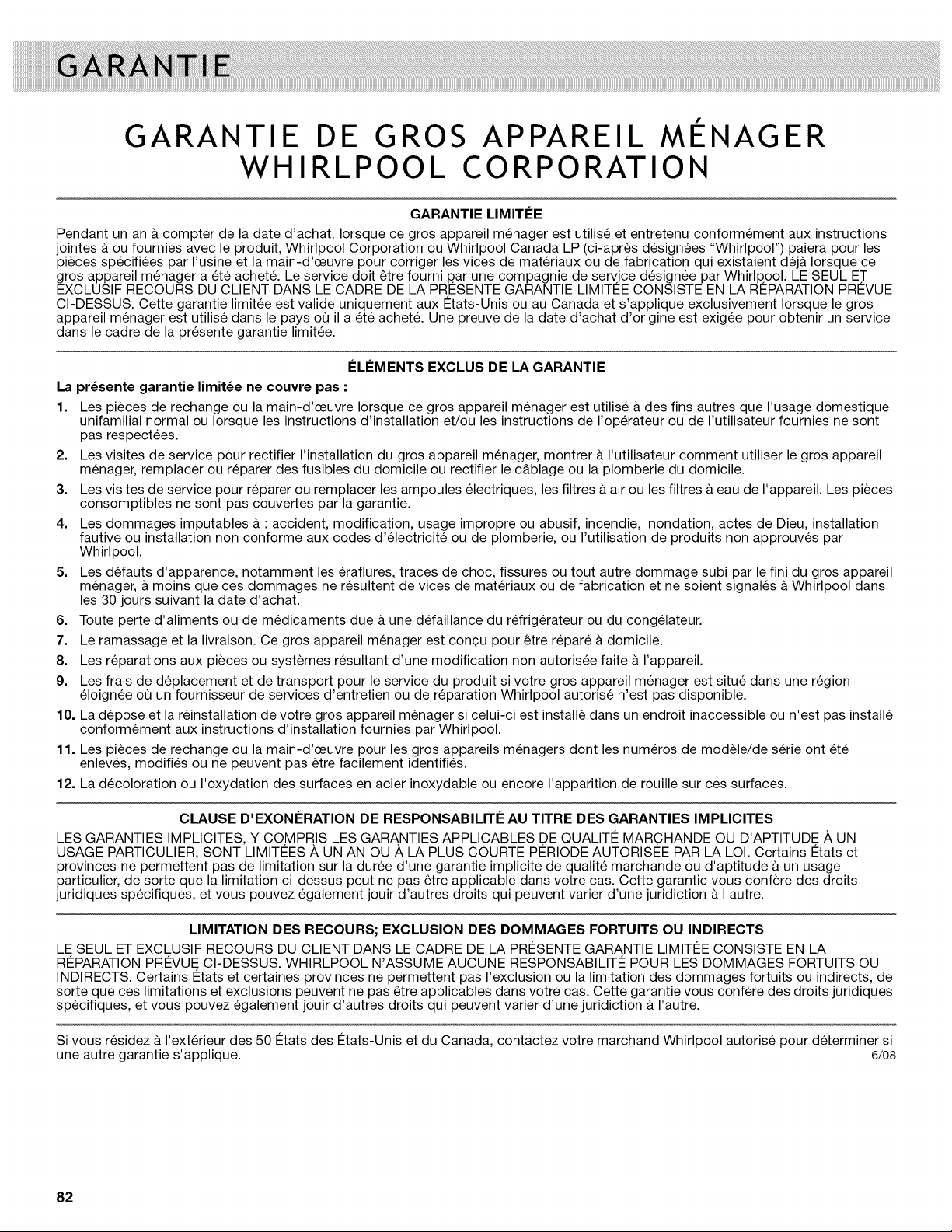 GARANTIE

GARANTIE DE GROS APPAREIL MÉNAGER WHIRLPOOL CORPORATION

GARANTIE LIMITÉE

Pendant un an à compter de la date d'achat, lorsque ce gros appareil ménager est utilisé et entretenu conformément aux instructions jointes à ou fournies avec le produit, Whirlpool Corporation ou Whirlpool Canada LP (ci-après désignées "Whirlpool") paiera pour les pièces spécifiées par l'usine et la main-d'œuvre pour corriger les vices de matériaux ou de fabrication qui existaient déjà lorsque ce gros appareil ménager a été acheté. Le service doit être fourni par une compagnie de service désignée par Whirlpool. LE SEUL ET EXCLUSIF RECOURS DU CLIENT DANS LE CADRE DE LA PRÉSENTE GARANTIE LIMITÉE CONSISTE EN LA RÉPARATION PRÉVUE CI-DESSUS. Cette garantie limitée est valide uniquement aux États-Unis ou au Canada et s'applique exclusivement lorsque le gros appareil ménager est utilisé dans le pays où il a été acheté. Une preuve de la date d'achat d'origine est exigée pour obtenir un service dans le cadre de la présente garantie limitée.

ÉLÉMENTS EXCLUS DE LA GARANTIE

La présente garantie limitée ne couvre pas :

1. Les pièces de rechange ou la main-d'œuvre lorsque ce gros appareil ménager est utilisé à des fins autres que l'usage domestique unifamilial normal ou lorsque les instructions d'installation et/ou les instructions de l'opérateur ou de l'utilisateur fournies ne sont pas respectées.
2. Les visites de service pour rectifier l'installation du gros appareil ménager, montrer à l'utilisateur comment utiliser le gros appareil ménager, remplacer ou réparer des fusibles du domicile ou rectifier le câblage ou la plomberie du domicile.
3. Les visites de service pour réparer ou remplacer les ampoules électriques, les filtres à air ou les filtres à eau de l'appareil. Les pièces consomptibles ne sont pas couvertes par la garantie.
4. Les dommages imputables à : accident, modification, usage impropre ou abusif, incendie, inondation, actes de Dieu, installation fautive ou installation non conforme aux codes d'électricité ou de plomberie, ou l'utilisation de produits non approuvés par Whirlpool.
5. Les défauts d'apparence, notamment les éraflures, traces de choc, fissures ou tout autre dommage subi par le fini du gros appareil ménager, à moins que ces dommages ne résultent de vices de matériaux ou de fabrication et ne soient signalés à Whirlpool dans les 30 jours suivant la date d'achat.
6. Toute perte d'aliments ou de médicaments due à une défaillance du réfrigérateur ou du congélateur.
7. Le ramassage et la livraison. Ce gros appareil ménager est conçu pour être réparé à domicile.
8. Les réparations aux pièces ou systèmes résultant d'une modification non autorisée faite à l'appareil.
9. Les frais de déplacement et de transport pour le service du produit si votre gros appareil ménager est situé dans une région éloignée où un fournisseur de services d'entretien ou de réparation Whirlpool autorisé n'est pas disponible.
10. La dépose et la réinstallation de votre gros appareil ménager si celui-ci est installé dans un endroit inaccessible ou n'est pas installé conformément aux instructions d'installation fournies par Whirlpool.
11. Les pièces de rechange ou la main-d'œuvre pour les gros appareils ménagers dont les numéros de modèle/de série ont été enlevés, modifiés ou ne peuvent pas être facilement identifiés.
12. La décoloration ou l'oxydation des surfaces en acier inoxydable ou encore l'apparition de rouille sur ces surfaces.

CLAUSE D'EXONÉRATION DE RESPONSABILITÉ AU TITRE DES GARANTIES IMPLICITES

LES GARANTIES IMPLICITES, Y COMPRIS LES GARANTIES APPLICABLES DE QUALITÉ MARCHANDE OU D'APTITUDE À UN USAGE PARTICULIER, SONT LIMITÉES À UN AN OU À LA PLUS COURTE PÉRIODE AUTORISÉE PAR LA LOI. Certains États et provinces ne permettent pas de limitation sur la durée d'une garantie implicite de qualité marchande ou d'aptitude à un usage particulier, de sorte que la limitation ci-dessus peut ne pas être applicable dans votre cas. Cette garantie vous confère des droits juridiques spécifiques, et vous pouvez également jouir d'autres droits qui peuvent varier d'une juridiction à l'autre.

LIMITATION DES RECOURS; EXCLUSION DES DOMMAGES FORTUITS OU INDIRECTS

LE SEUL ET EXCLUSIF RECOURS DU CLIENT DANS LE CADRE DE LA PRÉSENTE GARANTIE LIMITÉE CONSISTE EN LA RÉPARATION PRÉVUE CI-DESSUS. WHIRLPOOL N'ASSUME AUCUNE RESPONSABILITÉ POUR LES DOMMAGES FORTUITS OU INDIRECTS. Certains États et certaines provinces ne permettent pas l'exclusion ou la limitation des dommages fortuits ou indirects, de sorte que ces limitations et exclusions peuvent ne pas être applicables dans votre cas. Cette garantie vous confère des droits juridiques spécifiques, et vous pouvez également jouir d'autres droits qui peuvent varier d'une juridiction à l'autre.

Si vous résidez à l'extérieur des 50 États des États-Unis et du Canada, contactez votre marchand Whirlpool autorisé pour déterminer si une autre garantie s'applique. 6/08

82